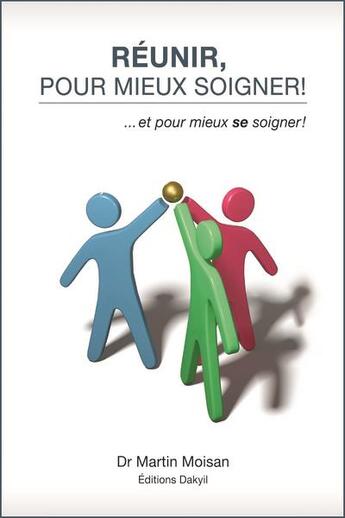 RÉUNIR,
POUR MIEUX SOIGNER!

...et pour mieux se soigner!

Dr Martin Moisan
Éditions Dakyil